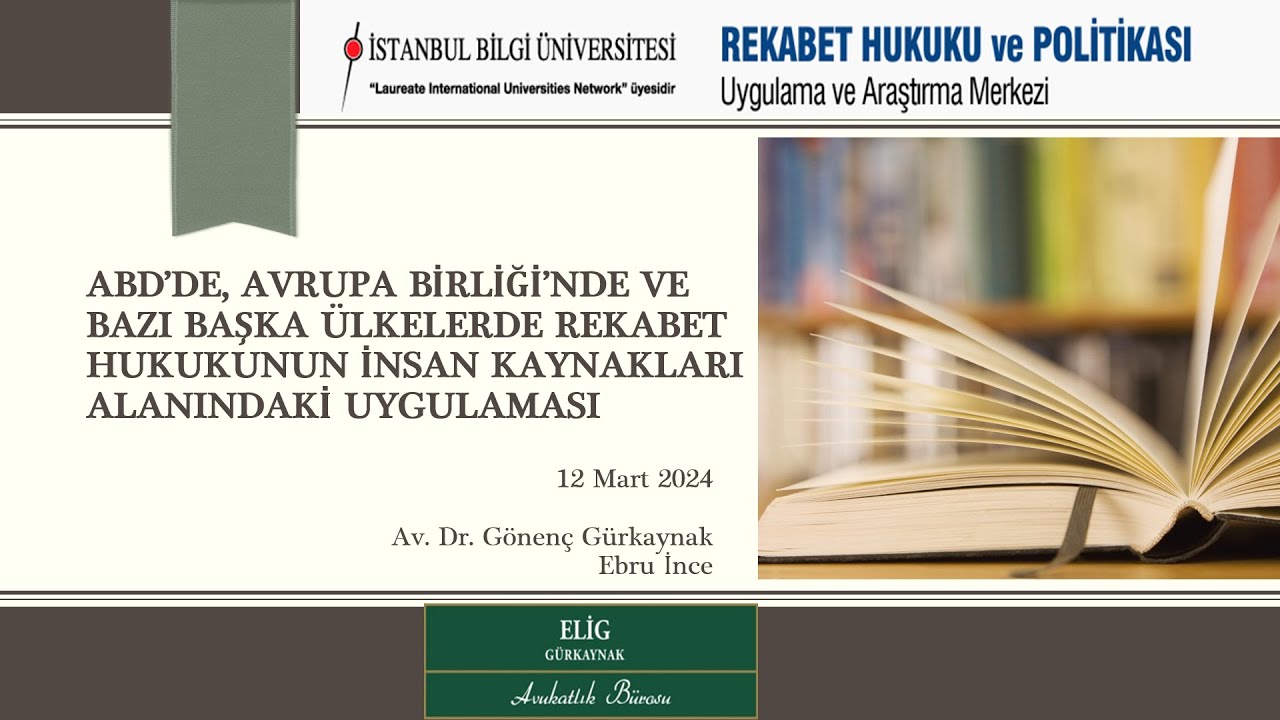 İSTANBUL BİLGİ ÜNİVERSİTESİ
"Laureate International Universities Network" üyesidir

REKABET HUKUKU ve POLİTİKASI
Uygulama ve Araştırma Merkezi

ABD'DE, AVRUPA BİRLİĞİ'NDE VE BAZI BAŞKA ÜLKELERDE REKABET HUKUKUNUN İNSAN KAYNAKLARI ALANINDAKİ UYGULAMASI

12 Mart 2024

Av. Dr. Gönenç Gürkaynak
Ebru İnce

ELİG
GÜRKAYNAK
Avukatlık Bürosu